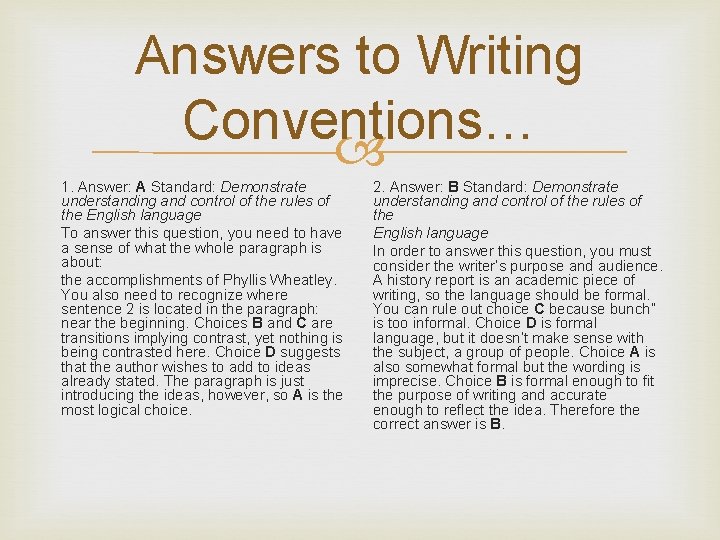 Answers to Writing Conventions…

1. Answer: A Standard: Demonstrate understanding and control of the rules of the English language

To answer this question, you need to have a sense of what the whole paragraph is about:

the accomplishments of Phyllis Wheatley. You also need to recognize where sentence 2 is located in the paragraph: near the beginning. Choices B and C are transitions implying contrast, yet nothing is being contrasted here. Choice D suggests that the author wishes to add to ideas already stated. The paragraph is just introducing the ideas, however, so A is the most logical choice.

2. Answer: B Standard: Demonstrate understanding and control of the rules of the

English language

In order to answer this question, you must consider the writer's purpose and audience. A history report is an academic piece of writing, so the language should be formal. You can rule out choice C because bunch" is too informal. Choice D is formal language, but it doesn't make sense with the subject, a group of people. Choice A is also somewhat formal but the wording is imprecise. Choice B is formal enough to fit the purpose of writing and accurate enough to reflect the idea. Therefore the correct answer is B.